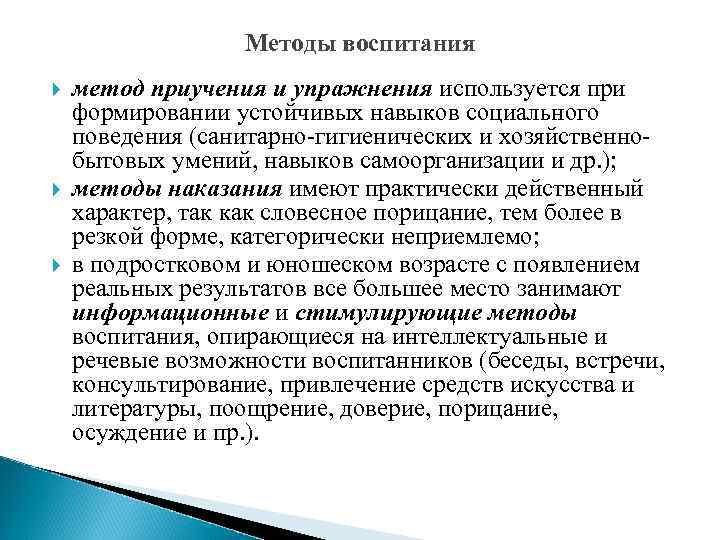 Методы воспитания

метод приучения и упражнения используется при формировании устойчивых навыков социального поведения (санитарно-гигиенических и хозяйственно-бытовых умений, навыков самоорганизации и др.);

методы наказания имеют практически действенный характер, так как словесное порицание, тем более в резкой форме, категорически неприемлемо;

в подростковом и юношеском возрасте с появлением реальных результатов все большее место занимают информационные и стимулирующие методы воспитания, опирающиеся на интеллектуальные и речевые возможности воспитанников (беседы, встречи, консультирование, привлечение средств искусства и литературы, поощрение, доверие, порицание, осуждение и пр.).